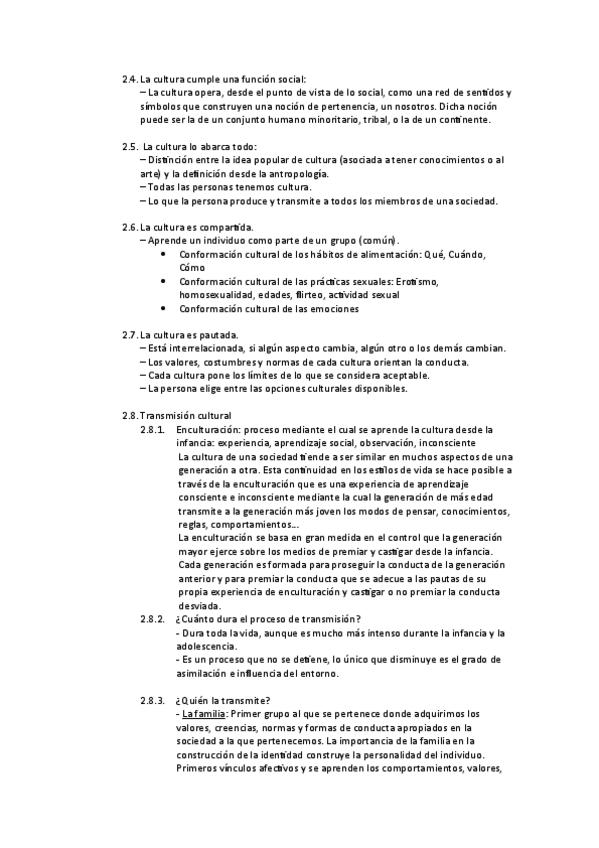 2.4. La cultura cumple una función social:
– La cultura opera, desde el punto de vista de lo social, como una red de sentidos y símbolos que construyen una noción de pertenencia, un nosotros. Dicha noción puede ser la de un conjunto humano minoritario, tribal, o la de un continente.

2.5. La cultura lo abarca todo:
– Distinción entre la idea popular de cultura (asociada a tener conocimientos o al arte) y la definición desde la antropología.
– Todas las personas tenemos cultura.
– Lo que la persona produce y transmite a todos los miembros de una sociedad.

2.6. La cultura es compartida.
– Aprende un individuo como parte de un grupo (común).
• Conformación cultural de los hábitos de alimentación: Qué, Cuándo, Cómo
• Conformación cultural de las prácticas sexuales: Erotismo, homosexualidad, edades, flirteo, actividad sexual
• Conformación cultural de las emociones

2.7. La cultura es pautada.
– Está interrelacionada, si algún aspecto cambia, algún otro o los demás cambian.
– Los valores, costumbres y normas de cada cultura orientan la conducta.
– Cada cultura pone los límites de lo que se considera aceptable.
– La persona elige entre las opciones culturales disponibles.

2.8. Transmisión cultural
2.8.1. Enculturación: proceso mediante el cual se aprende la cultura desde la infancia: experiencia, aprendizaje social, observación, inconsciente
La cultura de una sociedad tiende a ser similar en muchos aspectos de una generación a otra. Esta continuidad en los estilos de vida se hace posible a través de la enculturación que es una experiencia de aprendizaje consciente e inconsciente mediante la cual la generación de más edad transmite a la generación más joven los modos de pensar, conocimientos, reglas, comportamientos…
La enculturación se basa en gran medida en el control que la generación mayor ejerce sobre los medios de premiar y castigar desde la infancia. Cada generación es formada para proseguir la conducta de la generación anterior y para premiar la conducta que se adecue a las pautas de su propia experiencia de enculturación y castigar o no premiar la conducta desviada.
2.8.2. ¿Cuánto dura el proceso de transmisión?
- Dura toda la vida, aunque es mucho más intenso durante la infancia y la adolescencia.
- Es un proceso que no se detiene, lo único que disminuye es el grado de asimilación e influencia del entorno.

2.8.3. ¿Quién la transmite?
- La familia: Primer grupo al que se pertenece donde adquirimos los valores, creencias, normas y formas de conducta apropiados en la sociedad a la que pertenecemos. La importancia de la familia en la construcción de la identidad construye la personalidad del individuo. Primeros vínculos afectivos y se aprenden los comportamientos, valores,